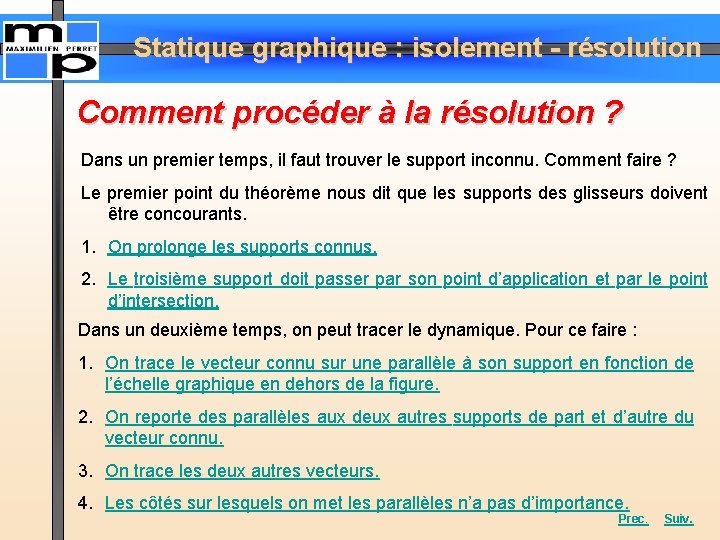 m p
MAXIMILIEN PERRET

Statique graphique : isolement - résolution

Comment procéder à la résolution ?

Dans un premier temps, il faut trouver le support inconnu. Comment faire ?

Le premier point du théorème nous dit que les supports des glisseurs doivent être concourants.

1. On prolonge les supports connus.

2. Le troisième support doit passer par son point d'application et par le point d'intersection.

Dans un deuxième temps, on peut tracer le dynamique. Pour ce faire :

1. On trace le vecteur connu sur une parallèle à son support en fonction de l'échelle graphique en dehors de la figure.

2. On reporte des parallèles aux deux autres supports de part et d'autre du vecteur connu.

3. On trace les deux autres vecteurs.

4. Les côtés sur lesquels on met les parallèles n'a pas d'importance.

Prec. Suiv.